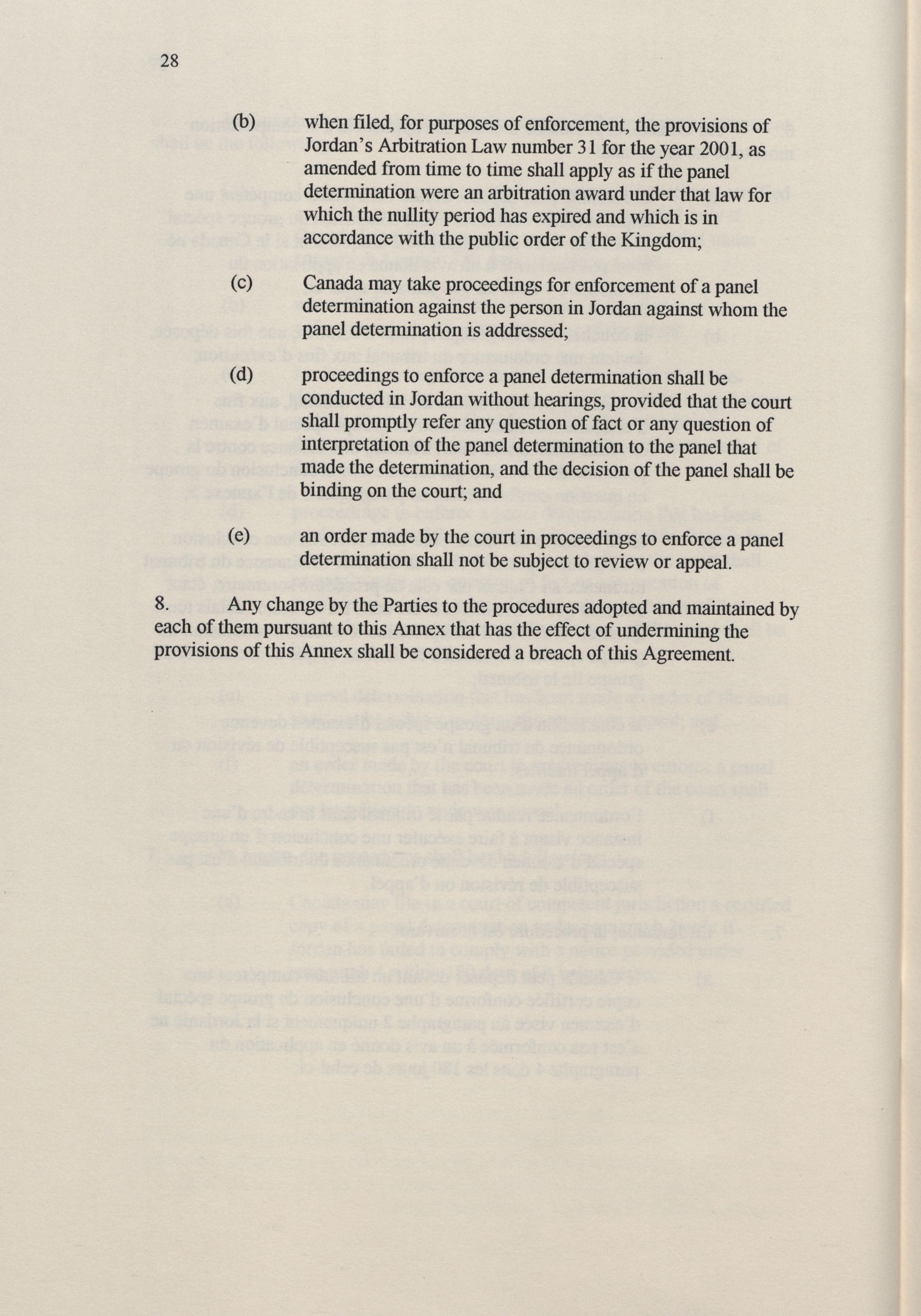 28

(b) when filed, for purposes of enforcement, the provisions of Jordan's Arbitration Law number 31 for the year 2001, as amended from time to time shall apply as if the panel determination were an arbitration award under that law for which the nullity period has expired and which is in accordance with the public order of the Kingdom;

(c) Canada may take proceedings for enforcement of a panel determination against the person in Jordan against whom the panel determination is addressed;

(d) proceedings to enforce a panel determination shall be conducted in Jordan without hearings, provided that the court shall promptly refer any question of fact or any question of interpretation of the panel determination to the panel that made the determination, and the decision of the panel shall be binding on the court; and

(e) an order made by the court in proceedings to enforce a panel determination shall not be subject to review or appeal.

8. Any change by the Parties to the procedures adopted and maintained by each of them pursuant to this Annex that has the effect of undermining the provisions of this Annex shall be considered a breach of this Agreement.